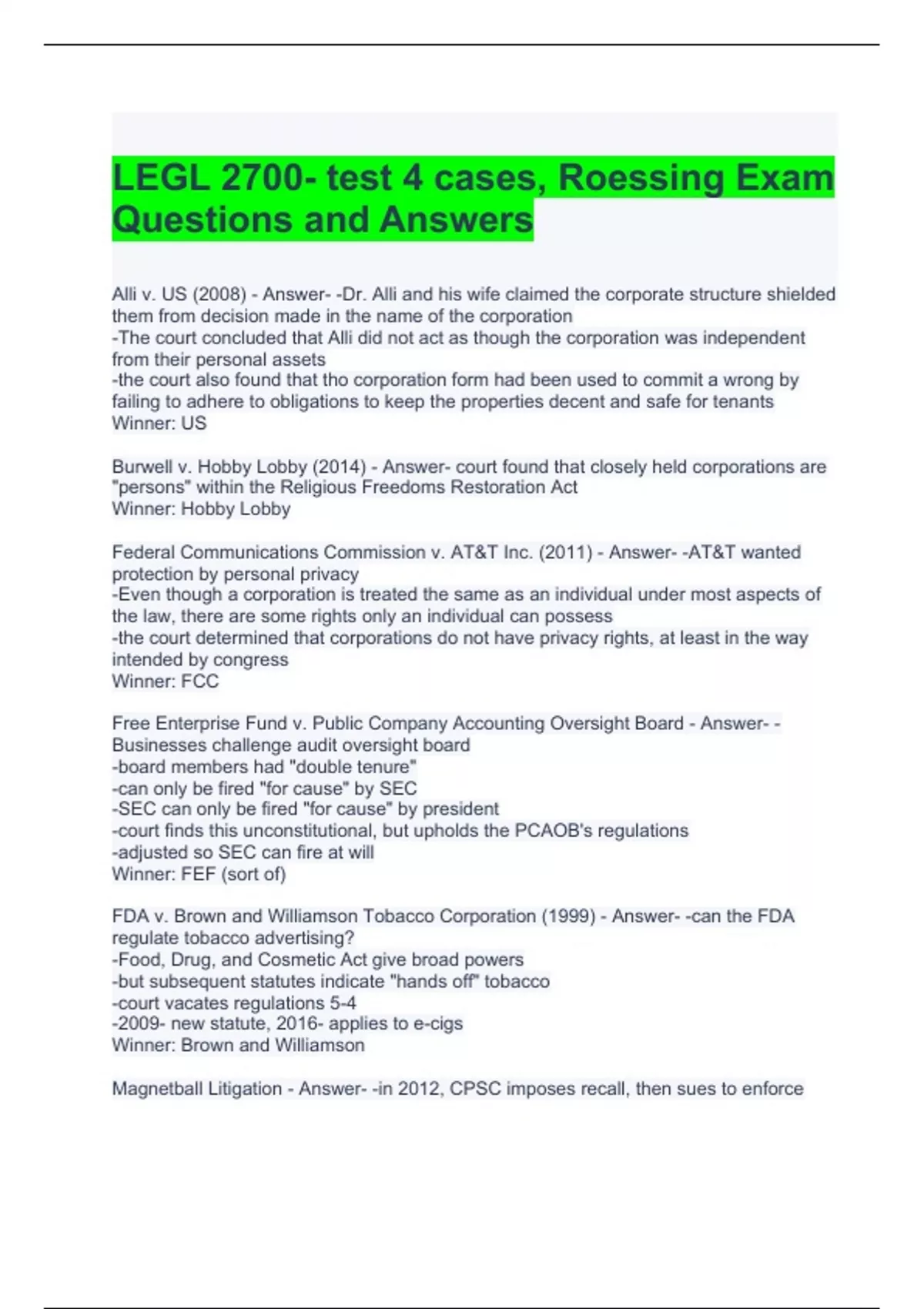 LEGL 2700- test 4 cases, Roessing Exam Questions and Answers

Alli v. US (2008) - Answer- -Dr. Alli and his wife claimed the corporate structure shielded them from decision made in the name of the corporation
-The court concluded that Alli did not act as though the corporation was independent from their personal assets
-the court also found that tho corporation form had been used to commit a wrong by failing to adhere to obligations to keep the properties decent and safe for tenants
Winner: US

Burwell v. Hobby Lobby (2014) - Answer- court found that closely held corporations are "persons" within the Religious Freedoms Restoration Act
Winner: Hobby Lobby

Federal Communications Commission v. AT&T Inc. (2011) - Answer- -AT&T wanted protection by personal privacy
-Even though a corporation is treated the same as an individual under most aspects of the law, there are some rights only an individual can possess
-the court determined that corporations do not have privacy rights, at least in the way intended by congress
Winner: FCC

Free Enterprise Fund v. Public Company Accounting Oversight Board - Answer- -Businesses challenge audit oversight board
-board members had "double tenure"
-can only be fired "for cause" by SEC
-SEC can only be fired "for cause" by president
-court finds this unconstitutional, but upholds the PCAOB's regulations
-adjusted so SEC can fire at will
Winner: FEF (sort of)

FDA v. Brown and Williamson Tobacco Corporation (1999) - Answer- -can the FDA regulate tobacco advertising?
-Food, Drug, and Cosmetic Act give broad powers
-but subsequent statutes indicate "hands off" tobacco
-court vacates regulations 5-4
-2009- new statute, 2016- applies to e-cigs
Winner: Brown and Williamson

Magnetball Litigation - Answer- -in 2012, CPSC imposes recall, then sues to enforce